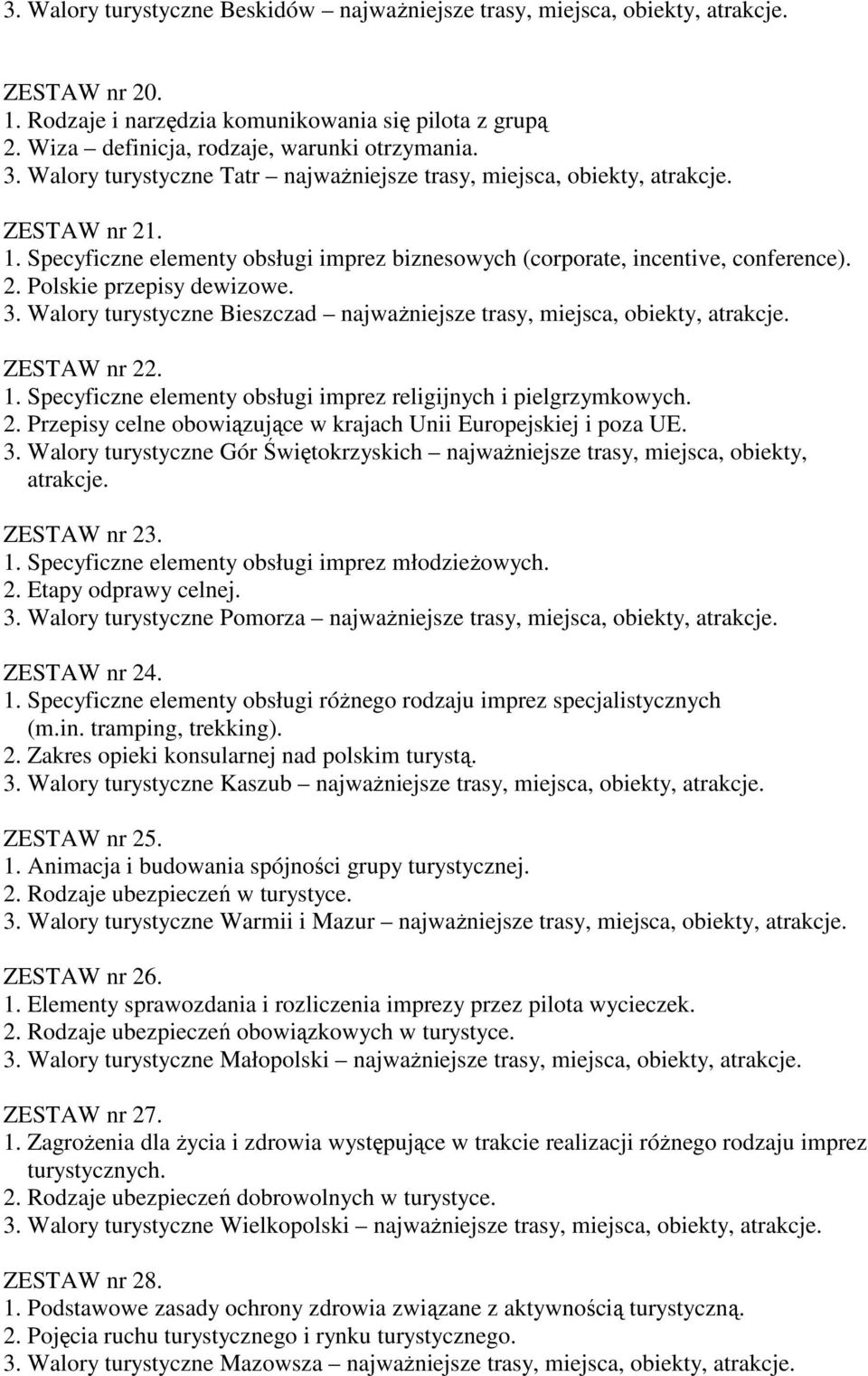 3. Walory turystyczne Beskidów – najważniejsze trasy, miejsca, obiekty, atrakcje.

ZESTAW nr 20.
1. Rodzaje i narzędzia komunikowania się pilota z grupą
2. Wiza – definicja, rodzaje, warunki otrzymania.
3. Walory turystyczne Tatr – najważniejsze trasy, miejsca, obiekty, atrakcje.

ZESTAW nr 21.
1. Specyficzne elementy obsługi imprez biznesowych (corporate, incentive, conference).
2. Polskie przepisy dewizowe.
3. Walory turystyczne Bieszczad – najważniejsze trasy, miejsca, obiekty, atrakcje.

ZESTAW nr 22.
1. Specyficzne elementy obsługi imprez religijnych i pielgrzymkowych.
2. Przepisy celne obowiązujące w krajach Unii Europejskiej i poza UE.
3. Walory turystyczne Gór Świętokrzyskich – najważniejsze trasy, miejsca, obiekty, atrakcje.

ZESTAW nr 23.
1. Specyficzne elementy obsługi imprez młodzieżowych.
2. Etapy odprawy celnej.
3. Walory turystyczne Pomorza – najważniejsze trasy, miejsca, obiekty, atrakcje.

ZESTAW nr 24.
1. Specyficzne elementy obsługi różnego rodzaju imprez specjalistycznych (m.in. tramping, trekking).
2. Zakres opieki konsularnej nad polskim turystą.
3. Walory turystyczne Kaszub – najważniejsze trasy, miejsca, obiekty, atrakcje.

ZESTAW nr 25.
1. Animacja i budowania spójności grupy turystycznej.
2. Rodzaje ubezpieczeń w turystyce.
3. Walory turystyczne Warmii i Mazur – najważniejsze trasy, miejsca, obiekty, atrakcje.

ZESTAW nr 26.
1. Elementy sprawozdania i rozliczenia imprezy przez pilota wycieczek.
2. Rodzaje ubezpieczeń obowiązkowych w turystyce.
3. Walory turystyczne Małopolski – najważniejsze trasy, miejsca, obiekty, atrakcje.

ZESTAW nr 27.
1. Zagrożenia dla życia i zdrowia występujące w trakcie realizacji różnego rodzaju imprez turystycznych.
2. Rodzaje ubezpieczeń dobrowolnych w turystyce.
3. Walory turystyczne Wielkopolski – najważniejsze trasy, miejsca, obiekty, atrakcje.

ZESTAW nr 28.
1. Podstawowe zasady ochrony zdrowia związane z aktywnością turystyczną.
2. Pojęcia ruchu turystycznego i rynku turystycznego.
3. Walory turystyczne Mazowsza – najważniejsze trasy, miejsca, obiekty, atrakcje.